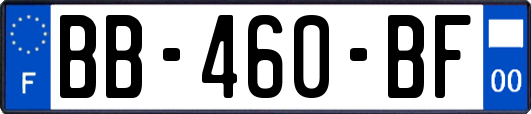 F
BB-460-BF
00